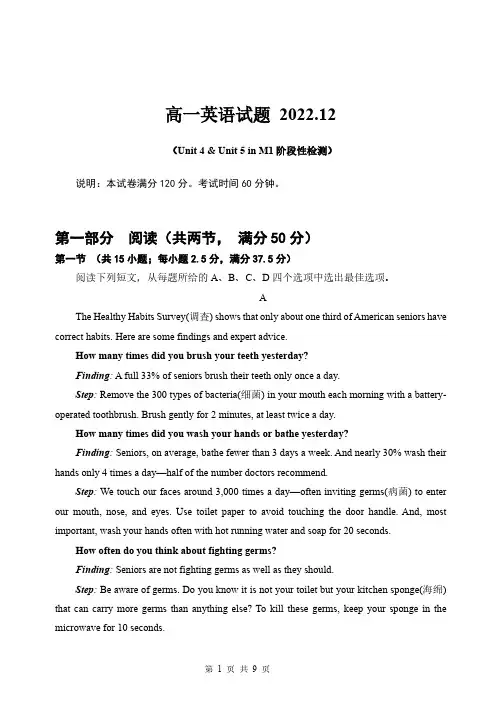 高一英语试题 2022.12

（Unit 4 & Unit 5 in M1 阶段性检测）

说明：本试卷满分 120 分。考试时间 60 分钟。

第一部分 阅读（共两节， 满分 50 分）

第一节 （共 15 小题；每小题 2.5 分，满分 37.5 分）

阅读下列短文，从每题所给的 A、B、C、D 四个选项中选出最佳选项。

A

The Healthy Habits Survey(调查) shows that only about one third of American seniors have correct habits. Here are some findings and expert advice.

How many times did you brush your teeth yesterday?

Finding: A full 33% of seniors brush their teeth only once a day.

Step: Remove the 300 types of bacteria(细菌) in your mouth each morning with a battery-operated toothbrush. Brush gently for 2 minutes, at least twice a day.

How many times did you wash your hands or bathe yesterday?

Finding: Seniors, on average, bathe fewer than 3 days a week. And nearly 30% wash their hands only 4 times a day—half of the number doctors recommend.

Step: We touch our faces around 3,000 times a day—often inviting germs(病菌) to enter our mouth, nose, and eyes. Use toilet paper to avoid touching the door handle. And, most important, wash your hands often with hot running water and soap for 20 seconds.

How often do you think about fighting germs?

Finding: Seniors are not fighting germs as well as they should.

Step: Be aware of germs. Do you know it is not your toilet but your kitchen sponge(海绵) that can carry more germs than anything else? To kill these germs, keep your sponge in the microwave for 10 seconds.

第 1 页 共 9 页